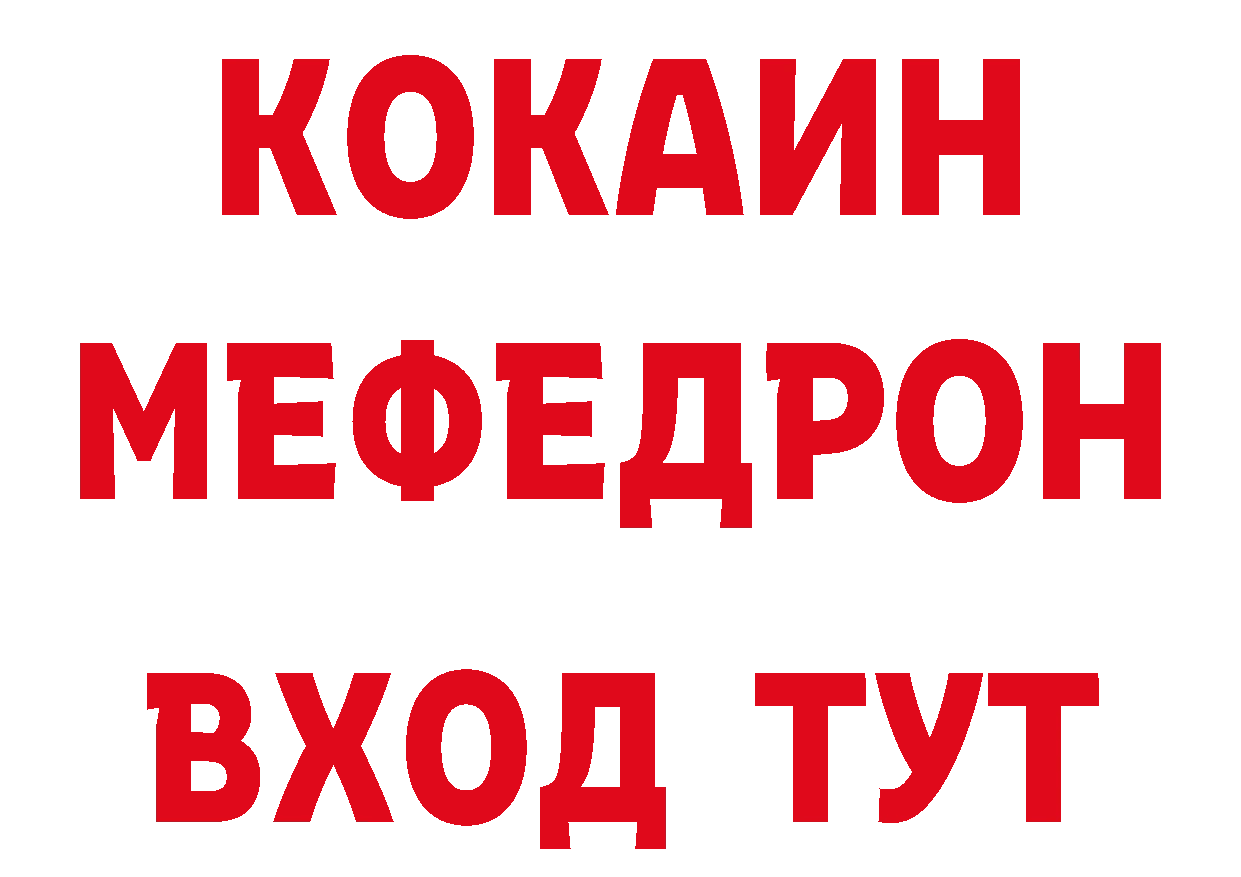 КОКАИН
МЕФЕДРОН
ВХОД ТУТ